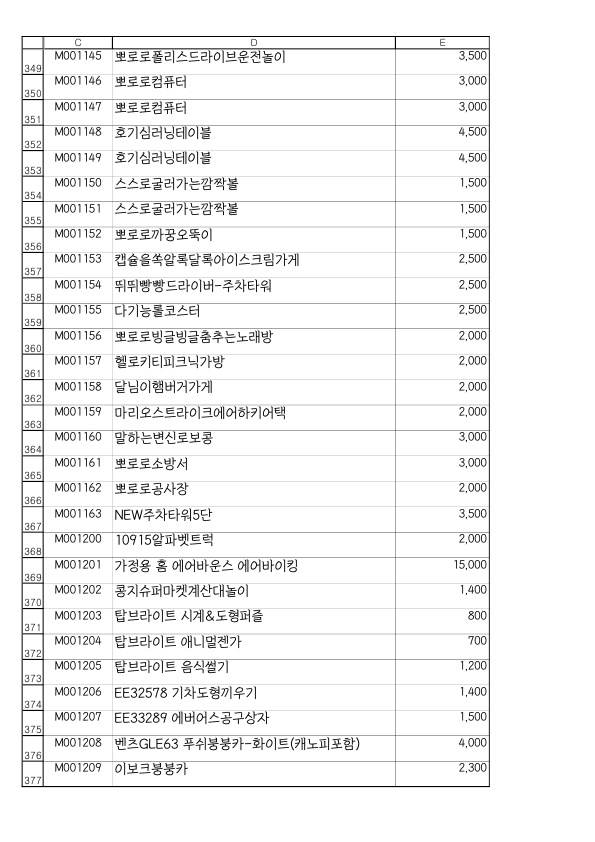 |  | C | D | E |
|---|---|---|---|
| 349 | M001145 | 뽀로로폴리스드라이브운전놀이 | 3,500 |
| 350 | M001146 | 뽀로로컴퓨터 | 3,000 |
| 351 | M001147 | 뽀로로컴퓨터 | 3,000 |
| 352 | M001148 | 호기심러닝테이블 | 4,500 |
| 353 | M001149 | 호기심러닝테이블 | 4,500 |
| 354 | M001150 | 스스로굴러가는깜짝볼 | 1,500 |
| 355 | M001151 | 스스로굴러가는깜짝볼 | 1,500 |
| 356 | M001152 | 뽀로로까꿍오뚝이 | 1,500 |
| 357 | M001153 | 캡슐을쏙알록달록아이스크림가게 | 2,500 |
| 358 | M001154 | 뛰뛰빵빵드라이버-주차타워 | 2,500 |
| 359 | M001155 | 다기능롤코스터 | 2,500 |
| 360 | M001156 | 뽀로로빙글빙글춤추는노래방 | 2,000 |
| 361 | M001157 | 헬로키티피크닉가방 | 2,000 |
| 362 | M001158 | 달님이햄버거가게 | 2,000 |
| 363 | M001159 | 마리오스트라이크에어하키어택 | 2,000 |
| 364 | M001160 | 말하는변신로보콩 | 3,000 |
| 365 | M001161 | 뽀로로소방서 | 3,000 |
| 366 | M001162 | 뽀로로공사장 | 2,000 |
| 367 | M001163 | NEW주차타워5단 | 3,500 |
| 368 | M001200 | 10915알파벳트럭 | 2,000 |
| 369 | M001201 | 가정용 홈 에어바운스 에어바이킹 | 15,000 |
| 370 | M001202 | 콩지슈퍼마켓계산대놀이 | 1,400 |
| 371 | M001203 | 탑브라이트 시계&도형퍼즐 | 800 |
| 372 | M001204 | 탑브라이트 애니멀젠가 | 700 |
| 373 | M001205 | 탑브라이트 음식썰기 | 1,200 |
| 374 | M001206 | EE32578 기차도형끼우기 | 1,400 |
| 375 | M001207 | EE33289 에버어스공구상자 | 1,500 |
| 376 | M001208 | 벤츠GLE63 푸쉬붕붕카-화이트(캐노피포함) | 4,000 |
| 377 | M001209 | 이보크붕붕카 | 2,300 |